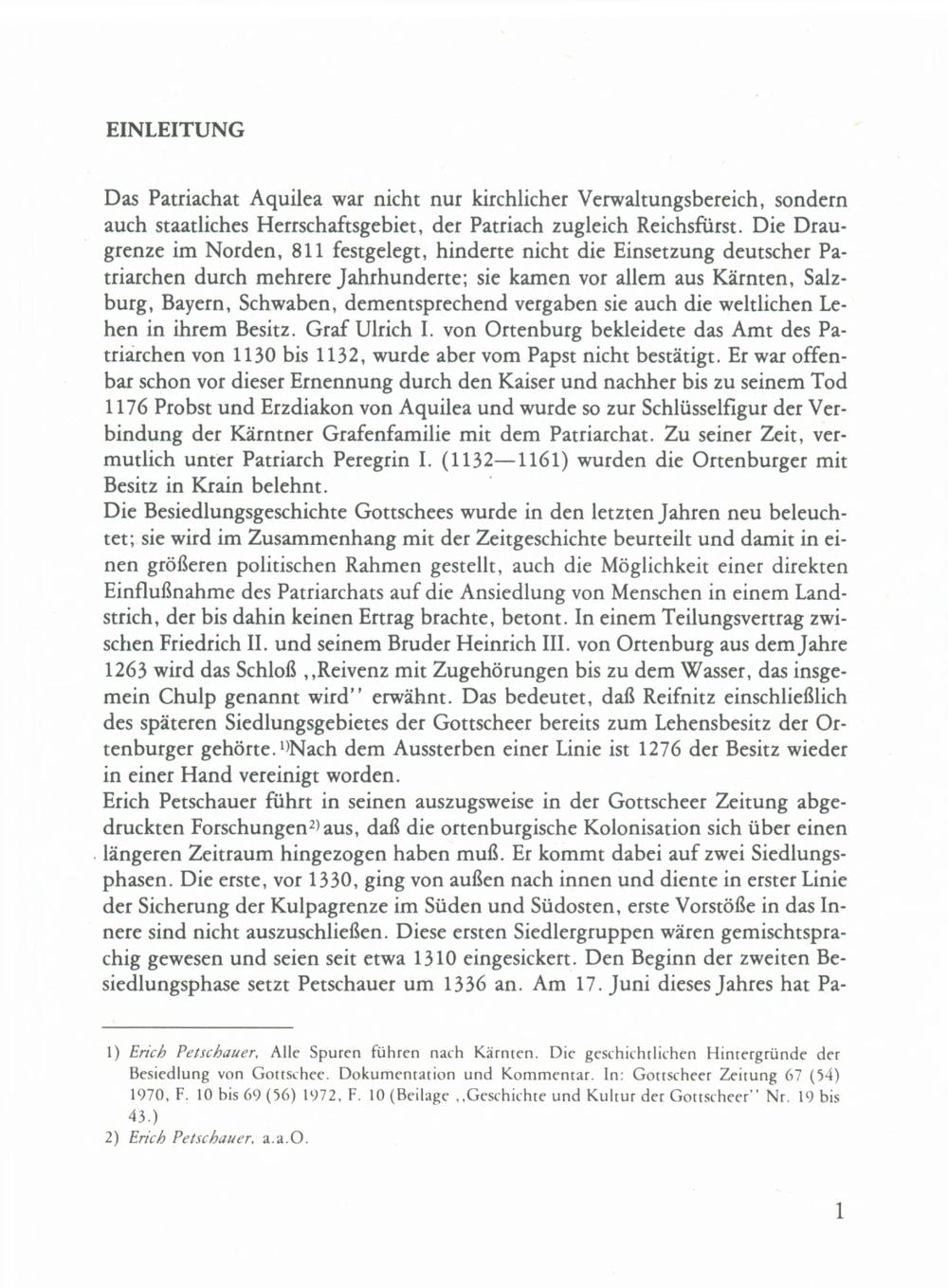 EINLEITUNG

Das Patriachat Aquilea war nicht nur kirchlicher Verwaltungsbereich, sondern auch staatliches Herrschaftsgebiet, der Patriach zugleich Reichsfürst. Die Draugrenze im Norden, 811 festgelegt, hinderte nicht die Einsetzung deutscher Patriarchen durch mehrere Jahrhunderte; sie kamen vor allem aus Kärnten, Salzburg, Bayern, Schwaben, dementsprechend vergaben sie auch die weltlichen Lehen in ihrem Besitz. Graf Ulrich I. von Ortenburg bekleidete das Amt des Patriarchen von 1130 bis 1132, wurde aber vom Papst nicht bestätigt. Er war offenbar schon vor dieser Ernennung durch den Kaiser und nachher bis zu seinem Tod 1176 Probst und Erzdiakon von Aquilea und wurde so zur Schlüsselfigur der Verbindung der Kärntner Grafenfamilie mit dem Patriarchat. Zu seiner Zeit, vermutlich unter Patriarch Peregrin I. (1132—1161) wurden die Ortenburger mit Besitz in Krain belehnt.
Die Besiedlungsgeschichte Gottschees wurde in den letzten Jahren neu beleuchtet; sie wird im Zusammenhang mit der Zeitgeschichte beurteilt und damit in einen größeren politischen Rahmen gestellt, auch die Möglichkeit einer direkten Einflußnahme des Patriarchats auf die Ansiedlung von Menschen in einem Landstrich, der bis dahin keinen Ertrag brachte, betont. In einem Teilungsvertrag zwischen Friedrich II. und seinem Bruder Heinrich III. von Ortenburg aus dem Jahre 1263 wird das Schloß „Reivenz mit Zugehörungen bis zu dem Wasser, das insgemein Chulp genannt wird" erwähnt. Das bedeutet, daß Reifnitz einschließlich des späteren Siedlungsgebietes der Gottscheer bereits zum Lehensbesitz der Ortenburger gehörte.$^{1)}$Nach dem Aussterben einer Linie ist 1276 der Besitz wieder in einer Hand vereinigt worden.
Erich Petschauer führt in seinen auszugsweise in der Gottscheer Zeitung abgedruckten Forschungen$^{2)}$ aus, daß die ortenburgische Kolonisation sich über einen längeren Zeitraum hingezogen haben muß. Er kommt dabei auf zwei Siedlungsphasen. Die erste, vor 1330, ging von außen nach innen und diente in erster Linie der Sicherung der Kulpagrenze im Süden und Südosten, erste Vorstöße in das Innere sind nicht auszuschließen. Diese ersten Siedlergruppen wären gemischtsprachig gewesen und seien seit etwa 1310 eingesickert. Den Beginn der zweiten Besiedlungsphase setzt Petschauer um 1336 an. Am 17. Juni dieses Jahres hat Pa-

1) Erich Petschauer, Alle Spuren führen nach Kärnten. Die geschichtlichen Hintergründe der Besiedlung von Gottschee. Dokumentation und Kommentar. In: Gottscheer Zeitung 67 (54) 1970, F. 10 bis 69 (56) 1972, F. 10 (Beilage „Geschichte und Kultur der Gottscheer" Nr. 19 bis 43.)
2) Erich Petschauer, a.a.O.

1